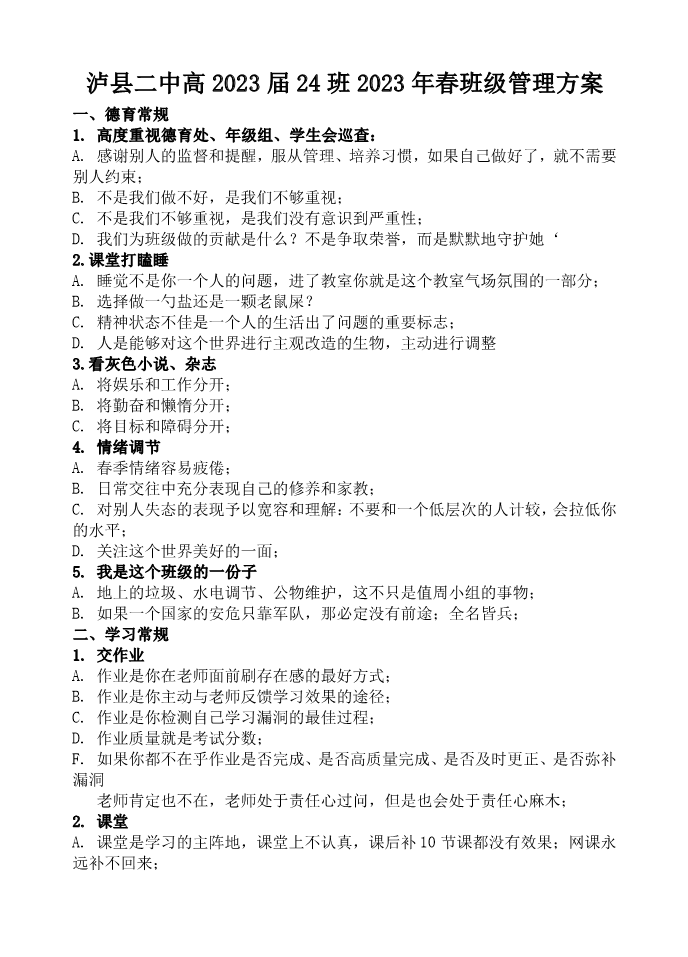 泸县二中高 2023 届 24 班 2023 年春班级管理方案

一、德育常规

1. 高度重视德育处、年级组、学生会巡查：

A. 感谢别人的监督和提醒，服从管理、培养习惯，如果自己做好了，就不需要别人约束；

B. 不是我们做不好，是我们不够重视；

C. 不是我们不够重视，是我们没有意识到严重性；

D. 我们为班级做的贡献是什么？不是争取荣誉，而是默默地守护她‘

2.课堂打瞌睡

A. 睡觉不是你一个人的问题，进了教室你就是这个教室气场氛围的一部分；

B. 选择做一勺盐还是一颗老鼠屎？

C. 精神状态不佳是一个人的生活出了问题的重要标志；

D. 人是能够对这个世界进行主观改造的生物，主动进行调整

3.看灰色小说、杂志

A. 将娱乐和工作分开；

B. 将勤奋和懒惰分开；

C. 将目标和障碍分开；

4. 情绪调节

A. 春季情绪容易疲倦；

B. 日常交往中充分表现自己的修养和家教；

C. 对别人失态的表现予以宽容和理解：不要和一个低层次的人计较，会拉低你的水平；

D. 关注这个世界美好的一面；

5. 我是这个班级的一份子

A. 地上的垃圾、水电调节、公物维护，这不只是值周小组的事物；

B. 如果一个国家的安危只靠军队，那必定没有前途；全名皆兵；

二、学习常规

1. 交作业

A. 作业是你在老师面前刷存在感的最好方式；

B. 作业是你主动与老师反馈学习效果的途径；

C. 作业是你检测自己学习漏洞的最佳过程；

D. 作业质量就是考试分数；

F. 如果你都不在乎作业是否完成、是否高质量完成、是否及时更正、是否弥补漏洞

老师肯定也不在，老师处于责任心过问，但是也会处于责任心麻木；

2. 课堂

A. 课堂是学习的主阵地，课堂上不认真，课后补 10 节课都没有效果；网课永远补不回来；